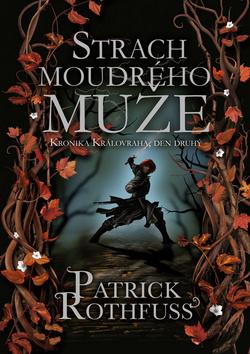 STRACH MOUDRÉHO MUŽE

KRONIKA KRÁLOVRAHA, DEN DRUHÝ

PATRICK ROTHFUSS